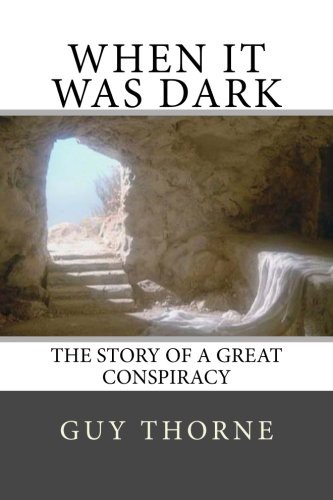 WHEN IT WAS DARK

THE STORY OF A GREAT CONSPIRACY

GUY THORNE